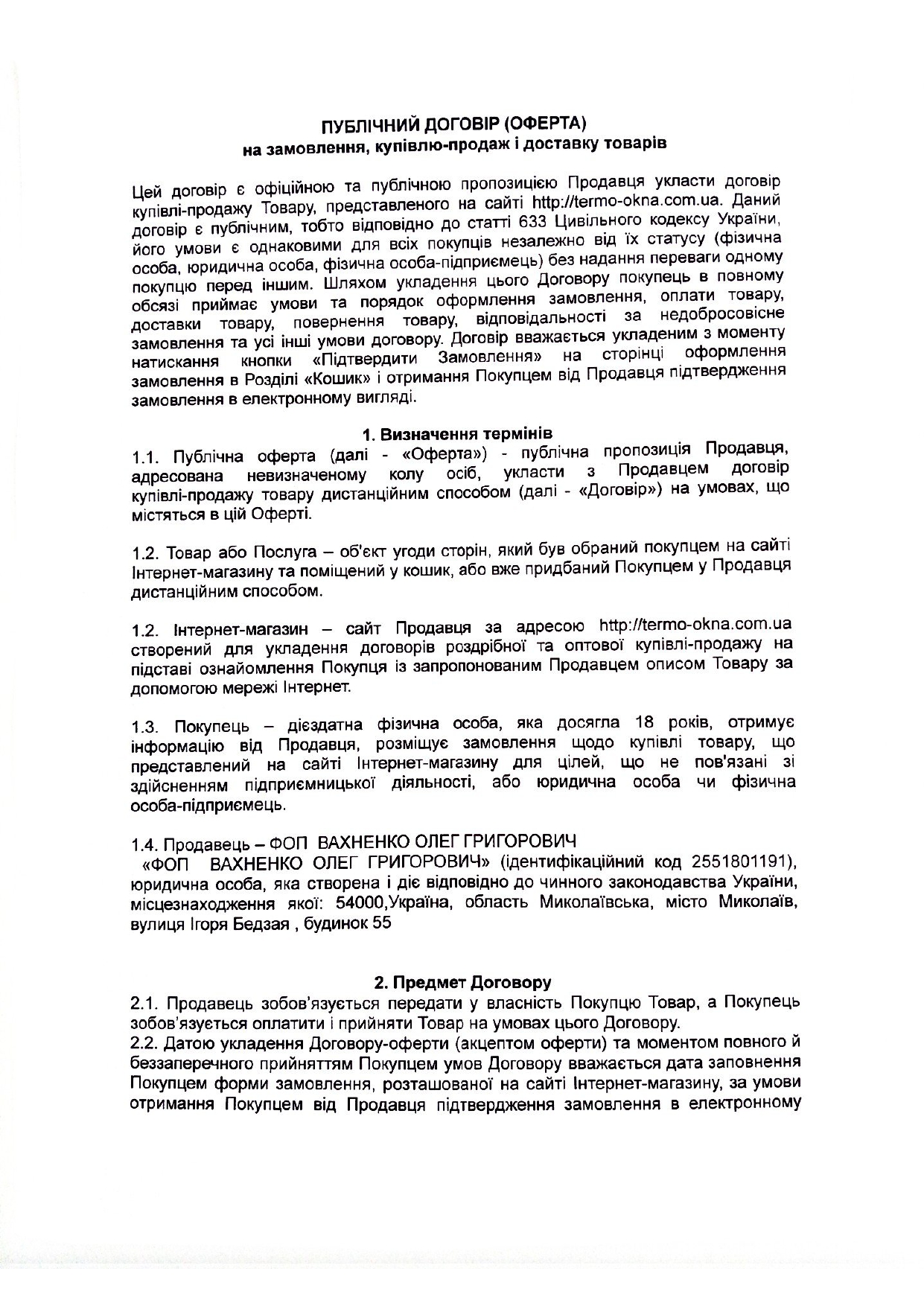 ПУБЛІЧНИЙ ДОГОВІР (ОФЕРТА)
на замовлення, купівлю-продаж і доставку товарів

Цей договір є офіційною та публічною пропозицією Продавця укласти договір купівлі-продажу Товару, представленого на сайті http://termo-okna.com.ua. Даний договір є публічним, тобто відповідно до статті 633 Цивільного кодексу України, його умови є однаковими для всіх покупців незалежно від їх статусу (фізична особа, юридична особа, фізична особа-підприємець) без надання переваги одному покупцю перед іншим. Шляхом укладення цього Договору покупець в повному обсязі приймає умови та порядок оформлення замовлення, оплати товару, доставки товару, повернення товару, відповідальності за недобросовісне замовлення та усі інші умови договору. Договір вважається укладеним з моменту натискання кнопки «Підтвердити Замовлення» на сторінці оформлення замовлення в Розділі «Кошик» і отримання Покупцем від Продавця підтвердження замовлення в електронному вигляді.

1. Визначення термінів
1.1. Публічна оферта (далі - «Оферта») - публічна пропозиція Продавця, адресована невизначеному колу осіб, укласти з Продавцем договір купівлі-продажу товару дистанційним способом (далі - «Договір») на умовах, що містяться в цій Оферті.

1.2. Товар або Послуга – об'єкт угоди сторін, який був обраний покупцем на сайті Інтернет-магазину та поміщений у кошик, або вже придбаний Покупцем у Продавця дистанційним способом.

1.2. Інтернет-магазин – сайт Продавця за адресою http://termo-okna.com.ua створений для укладення договорів роздрібної та оптової купівлі-продажу на підставі ознайомлення Покупця із запропонованим Продавцем описом Товару за допомогою мережі Інтернет.

1.3. Покупець – дієздатна фізична особа, яка досягла 18 років, отримує інформацію від Продавця, розміщує замовлення щодо купівлі товару, що представлений на сайті Інтернет-магазину для цілей, що не пов'язані зі здійсненням підприємницької діяльності, або юридична особа чи фізична особа-підприємець.

1.4. Продавець – ФОП ВАХНЕНКО ОЛЕГ ГРИГОРОВИЧ
«ФОП ВАХНЕНКО ОЛЕГ ГРИГОРОВИЧ» (ідентифікаційний код 2551801191), юридична особа, яка створена і діє відповідно до чинного законодавства України, місцезнаходження якої: 54000,Україна, область Миколаївська, місто Миколаїв, вулиця Ігоря Бедзая , будинок 55

2. Предмет Договору
2.1. Продавець зобов'язується передати у власність Покупцю Товар, а Покупець зобов'язується оплатити і прийняти Товар на умовах цього Договору.
2.2. Датою укладення Договору-оферти (акцептом оферти) та моментом повного й беззаперечного прийняттям Покупцем умов Договору вважається дата заповнення Покупцем форми замовлення, розташованої на сайті Інтернет-магазину, за умови отримання Покупцем від Продавця підтвердження замовлення в електронному